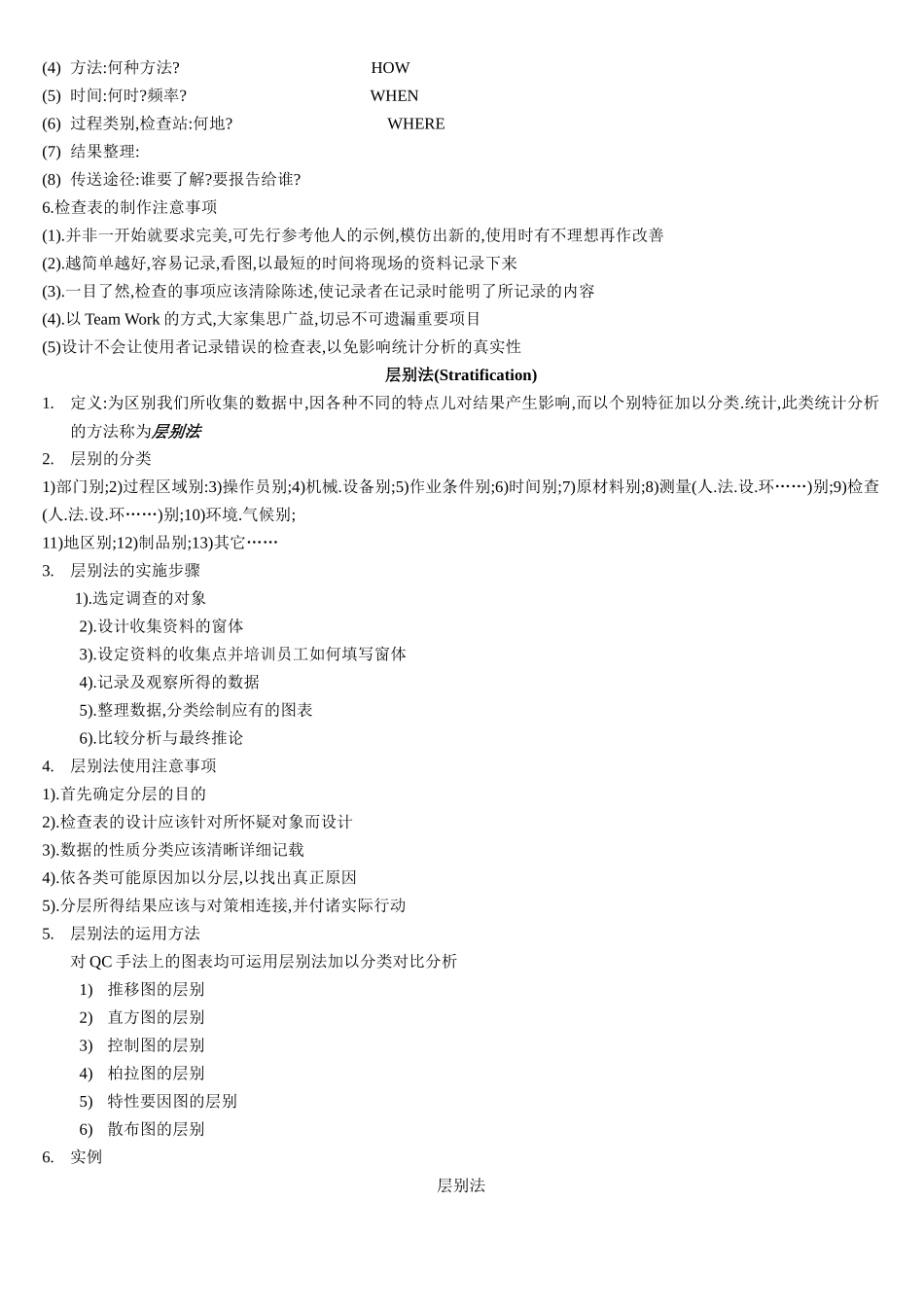 (4) 方法:何种方法? HOW
(5) 时间:何时?频率? WHEN
(6) 过程类别,检查站:何地? WHERE
(7) 结果整理:
(8) 传送途径:谁要了解?要报告给谁?
6.检查表的制作注意事项
(1).并非一开始就要求完美,可先行参考他人的示例,模仿出新的,使用时有不理想再作改善
(2).越简单越好,容易记录,看图,以最短的时间将现场的资料记录下来
(3).一目了然,检查的事项应该清除陈述,使记录者在记录时能明了所记录的内容
(4).以 Team Work 的方式,大家集思广益,切忌不可遗漏重要项目
(5)设计不会让使用者记录错误的检查表,以免影响统计分析的真实性

层别法(Stratification)

1. 定义:为区别我们所收集的数据中,因各种不同的特点儿对结果产生影响,而以个别特征加以分类.统计,此类统计分析的方法称为层别法
2. 层别的分类
1)部门别;2)过程区域别:3)操作员别;4)机械.设备别;5)作业条件别;6)时间别;7)原材料别;8)测量(人.法.设.环……)别;9)检查(人.法.设.环……)别;10)环境.气候别;
11)地区别;12)制品别;13)其它……
3. 层别法的实施步骤
1).选定调查的对象
2).设计收集资料的窗体
3).设定资料的收集点并培训员工如何填写窗体
4).记录及观察所得的数据
5).整理数据,分类绘制应有的图表
6).比较分析与最终推论
4. 层别法使用注意事项
1).首先确定分层的目的
2).检查表的设计应该针对所怀疑对象而设计
3).数据的性质分类应该清晰详细记载
4).依各类可能原因加以分层,以找出真正原因
5).分层所得结果应该与对策相连接,并付诸实际行动
5. 层别法的运用方法
对 QC 手法上的图表均可运用层别法加以分类对比分析
1) 推移图的层别
2) 直方图的层别
3) 控制图的层别
4) 柏拉图的层别
5) 特性要因图的层别
6) 散布图的层别
6. 实例

层别法